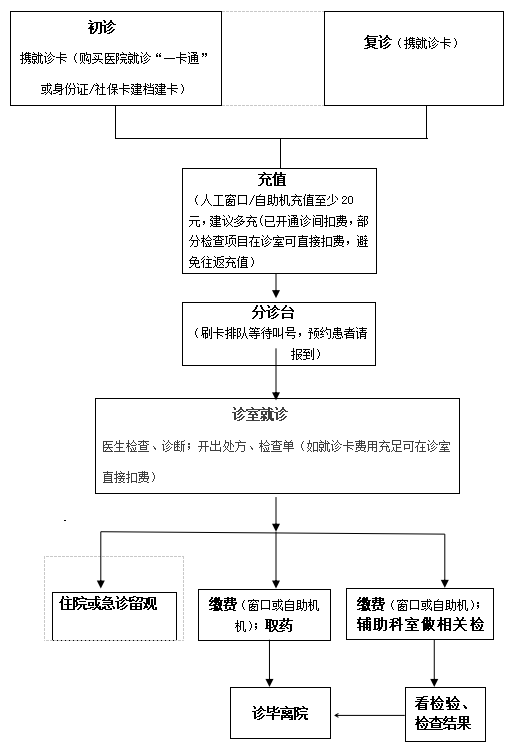 初诊

携就诊卡（购买医院就诊“一卡通”或身份证/社保卡建档建卡）

复诊（携就诊卡）

充值

（人工窗口/自助机充值至少 20 元，建议多充(已开通诊间扣费，部分检查项目在诊室可直接扣费，避免往返充值）

分诊台

（刷卡排队等待叫号，预约患者请报到）

诊室就诊

医生检查、诊断；开出处方、检查单（如就诊卡费用充足可在诊室直接扣费）

住院或急诊留观

缴费（窗口或自助机机）；取药

缴费（窗口或自助机）；辅助科室做相关检

诊毕离院

看检验、检查结果